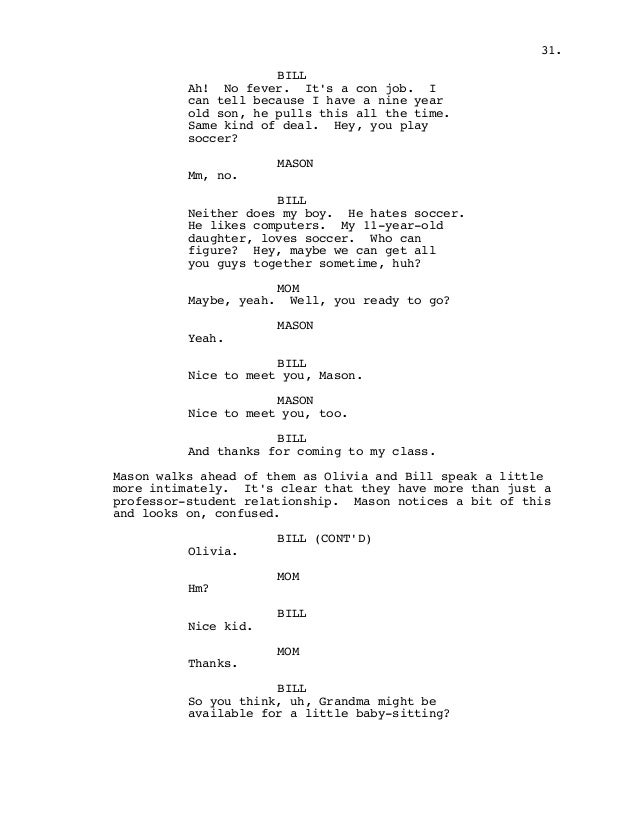 31.

BILL
Ah! No fever. It's a con job. I can tell because I have a nine year old son, he pulls this all the time. Same kind of deal. Hey, you play soccer?

MASON
Mm, no.

BILL
Neither does my boy. He hates soccer. He likes computers. My 11-year-old daughter, loves soccer. Who can figure? Hey, maybe we can get all you guys together sometime, huh?

MOM
Maybe, yeah. Well, you ready to go?

MASON
Yeah.

BILL
Nice to meet you, Mason.

MASON
Nice to meet you, too.

BILL
And thanks for coming to my class.

Mason walks ahead of them as Olivia and Bill speak a little more intimately. It's clear that they have more than just a professor-student relationship. Mason notices a bit of this and looks on, confused.

BILL (CONT'D)
Olivia.

MOM
Hm?

BILL
Nice kid.

MOM
Thanks.

BILL
So you think, uh, Grandma might be available for a little baby-sitting?